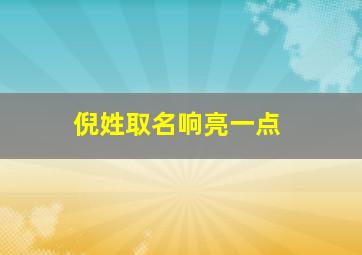 倪姓取名响亮一点